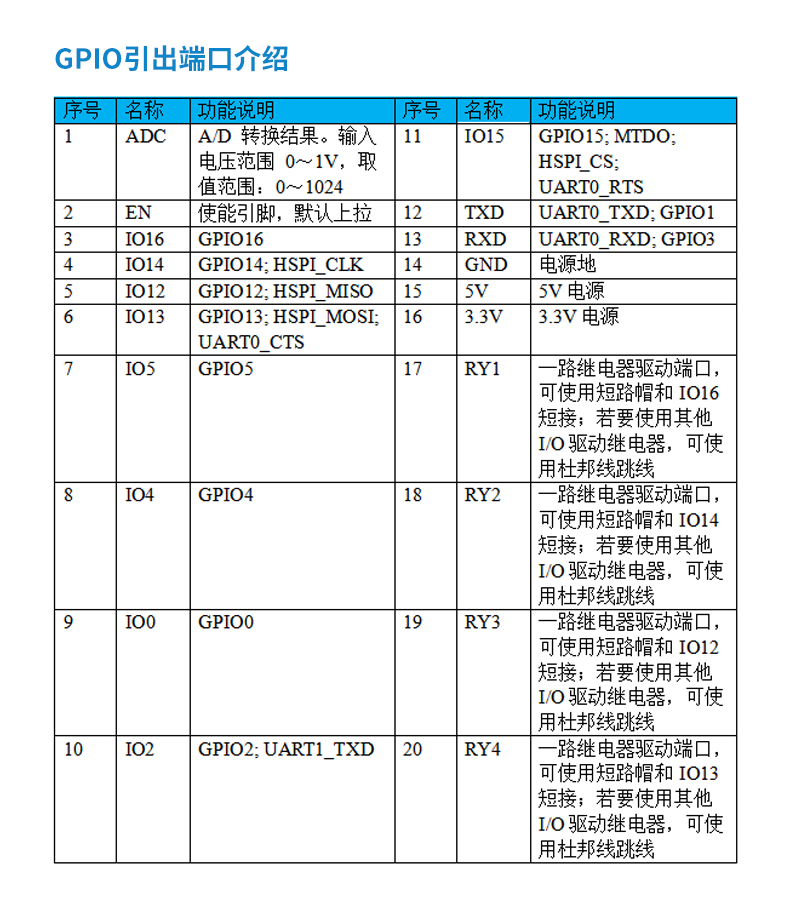 GPIO引出端口介绍

| 序号 | 名称 | 功能说明 | 序号 | 名称 | 功能说明 |
|---|---|---|---|---|---|
| 1 | ADC | A/D 转换结果。输入电压范围 0～1V，取值范围：0～1024 | 11 | IO15 | GPIO15; MTDO; HSPI_CS; UART0_RTS |
| 2 | EN | 使能引脚，默认上拉 | 12 | TXD | UART0_TXD; GPIO1 |
| 3 | IO16 | GPIO16 | 13 | RXD | UART0_RXD; GPIO3 |
| 4 | IO14 | GPIO14; HSPI_CLK | 14 | GND | 电源地 |
| 5 | IO12 | GPIO12; HSPI_MISO | 15 | 5V | 5V 电源 |
| 6 | IO13 | GPIO13; HSPI_MOSI; UART0_CTS | 16 | 3.3V | 3.3V 电源 |
| 7 | IO5 | GPIO5 | 17 | RY1 | 一路继电器驱动端口，可使用短路帽和 IO16 短接；若要使用其他 I/O 驱动继电器，可使用杜邦线跳线 |
| 8 | IO4 | GPIO4 | 18 | RY2 | 一路继电器驱动端口，可使用短路帽和 IO14 短接；若要使用其他 I/O 驱动继电器，可使用杜邦线跳线 |
| 9 | IO0 | GPIO0 | 19 | RY3 | 一路继电器驱动端口，可使用短路帽和 IO12 短接；若要使用其他 I/O 驱动继电器，可使用杜邦线跳线 |
| 10 | IO2 | GPIO2; UART1_TXD | 20 | RY4 | 一路继电器驱动端口，可使用短路帽和 IO13 短接；若要使用其他 I/O 驱动继电器，可使用杜邦线跳线 |